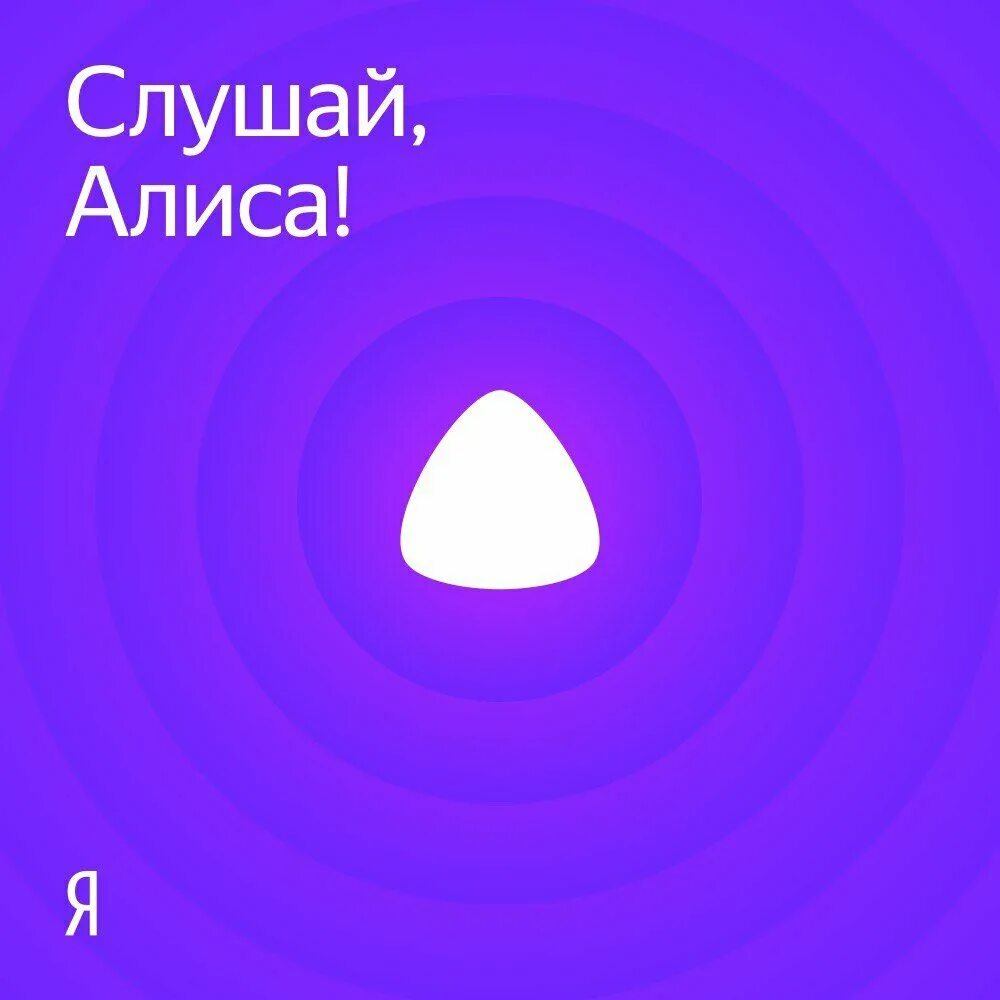 Слушай,
Алиса!

Я